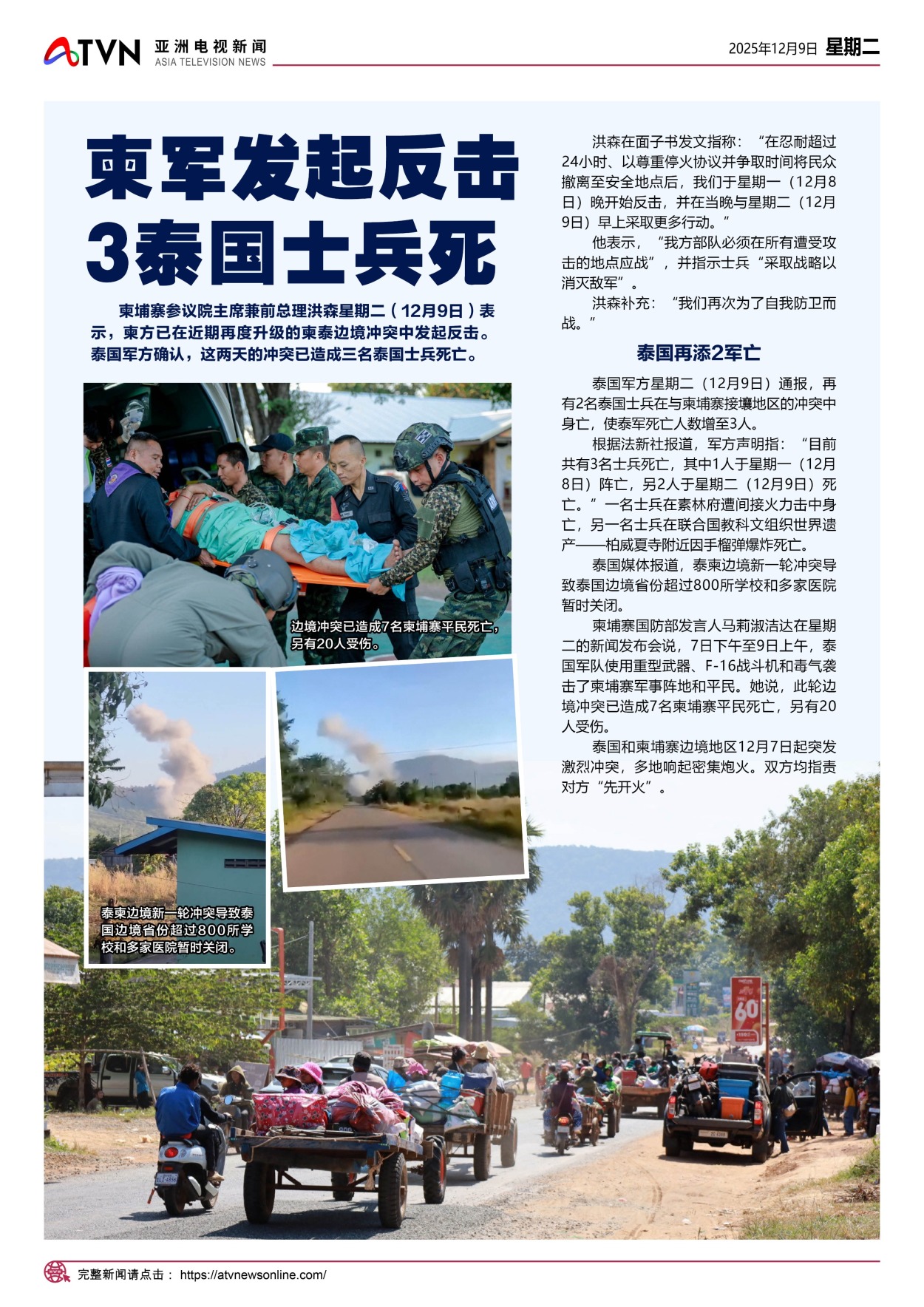 ATVN 亚洲电视新闻 ASIA TELEVISION NEWS

2025年12月9日 星期二

柬军发起反击 3泰国士兵死

柬埔寨参议院主席兼前总理洪森星期二（12月9日）表示，柬方已在近期再度升级的柬泰边境冲突中发起反击。泰国军方确认，这两天的冲突已造成三名泰国士兵死亡。

边境冲突已造成7名柬埔寨平民死亡，另有20人受伤。

泰柬边境新一轮冲突导致泰国边境省份超过800所学校和多家医院暂时关闭。

洪森在面子书发文指称：“在忍耐超过24小时、以尊重停火协议并争取时间将民众撤离至安全地点后，我们于星期一（12月8日）晚开始反击，并在当晚与星期二（12月9日）早上采取更多行动。”

他表示，“我方部队必须在所有遭受攻击的地点应战”，并指示士兵“采取战略以消灭敌军”。

洪森补充：“我们再次为了自我防卫而战。”

泰国再添2军亡

泰国军方星期二（12月9日）通报，再有2名泰国士兵在与柬埔寨接壤地区的冲突中身亡，使泰军死亡人数增至3人。

根据法新社报道，军方声明指：“目前共有3名士兵死亡，其中1人于星期一（12月8日）阵亡，另2人于星期二（12月9日）死亡。”一名士兵在素林府遭间接火力击中身亡，另一名士兵在联合国教科文组织世界遗产——柏威夏寺附近因手榴弹爆炸死亡。

泰国媒体报道，泰柬边境新一轮冲突导致泰国边境省份超过800所学校和多家医院暂时关闭。

柬埔寨国防部发言人马莉淑洁达在星期二的新闻发布会说，7日下午至9日上午，泰国军队使用重型武器、F-16战斗机和毒气袭击了柬埔寨军事阵地和平民。她说，此轮边境冲突已造成7名柬埔寨平民死亡，另有20人受伤。

泰国和柬埔寨边境地区12月7日起突发激烈冲突，多地响起密集炮火。双方均指责对方“先开火”。

60

完整新闻请点击： https://atvnewsonline.com/